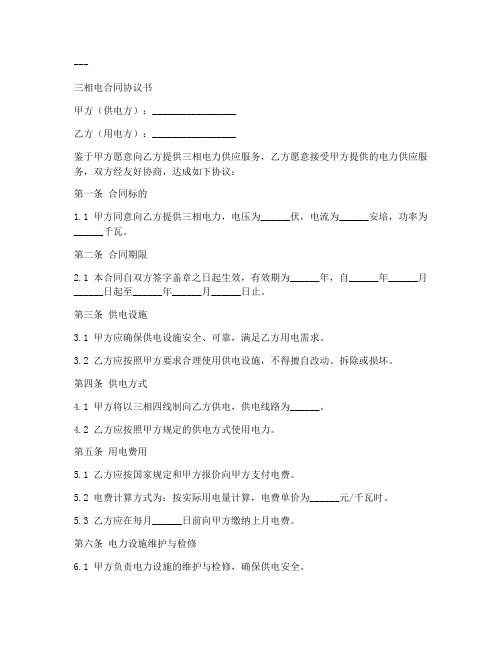 ---

三相电合同协议书

甲方（供电方）：________________

乙方（用电方）：________________

鉴于甲方愿意向乙方提供三相电力供应服务，乙方愿意接受甲方提供的电力供应服务，双方经友好协商，达成如下协议：

第一条 合同标的

1.1 甲方同意向乙方提供三相电力，电压为______伏，电流为______安培，功率为______千瓦。

第二条 合同期限

2.1 本合同自双方签字盖章之日起生效，有效期为______年，自______年______月______日起至______年______月______日止。

第三条 供电设施

3.1 甲方应确保供电设施安全、可靠，满足乙方用电需求。

3.2 乙方应按照甲方要求合理使用供电设施，不得擅自改动、拆除或损坏。

第四条 供电方式

4.1 甲方将以三相四线制向乙方供电，供电线路为______。

4.2 乙方应按照甲方规定的供电方式使用电力。

第五条 用电费用

5.1 乙方应按国家规定和甲方报价向甲方支付电费。

5.2 电费计算方式为：按实际用电量计算，电费单价为______元/千瓦时。

5.3 乙方应在每月______日前向甲方缴纳上月电费。

第六条 电力设施维护与检修

6.1 甲方负责电力设施的维护与检修，确保供电安全。